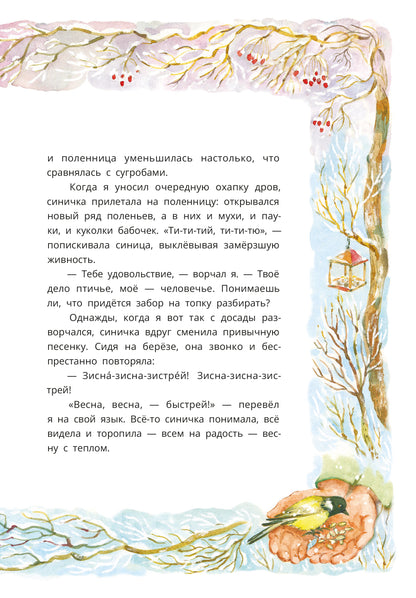 и поленница уменьшилась настолько, что сравнялась с сугробами.

Когда я уносил очередную охапку дров, синичка прилетала на поленницу: открывался новый ряд поленьев, а в них и мухи, и пауки, и куколки бабочек. «Ти-ти-тий, ти-ти-тю», — попискивала синица, выклёвывая замёрзшую живность.

— Тебе удовольствие, — ворчал я. — Твоё дело птичье, моё — человечье. Понимаешь ли, что придётся забор на топку разбирать?

Однажды, когда я вот так с досады разворчался, синичка вдруг сменила привычную песенку. Сидя на берёзе, она звонко и беспрестанно повторяла:

— Зисна́-зисна-зистре́й! Зисна-зисна-зистрей!

«Весна, весна, — быстрей!» — перевёл я на свой язык. Всё-то синичка понимала, всё видела и торопила — всем на радость — весну с теплом.